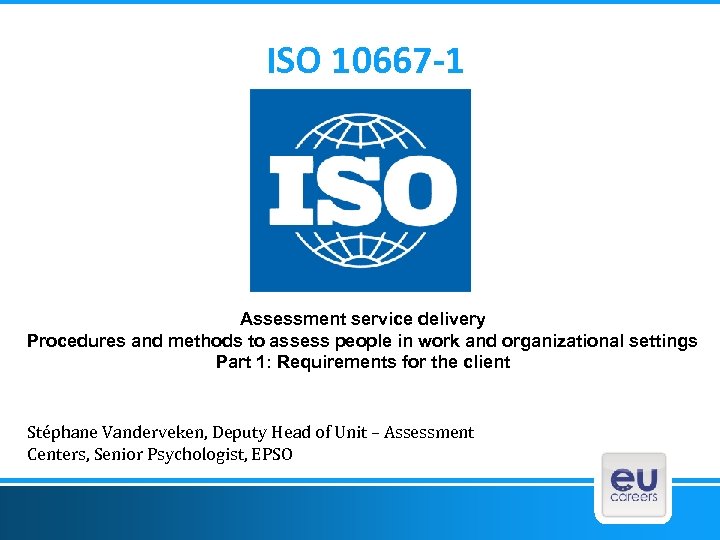 ISO 10667-1

ISO

Assessment service delivery
Procedures and methods to assess people in work and organizational settings
Part 1: Requirements for the client

Stéphane Vanderveken, Deputy Head of Unit – Assessment Centers, Senior Psychologist, EPSO

eu careers